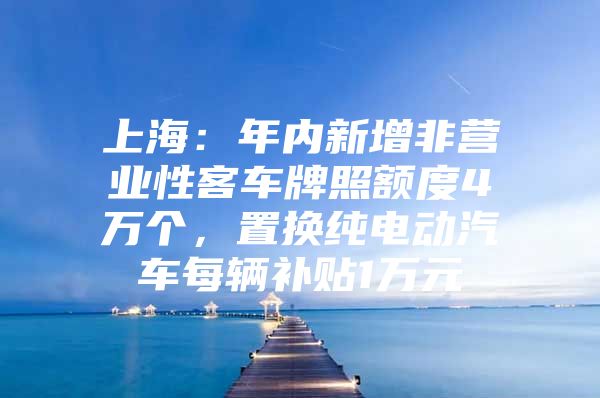 上海：年内新增非营业性客车牌照额度4万个，置换纯电动汽车每辆补贴1万元